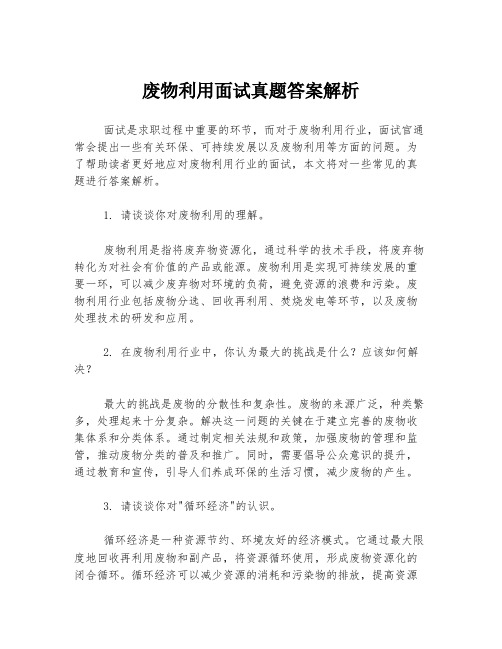 废物利用面试真题答案解析

面试是求职过程中重要的环节，而对于废物利用行业，面试官通常会提出一些有关环保、可持续发展以及废物利用等方面的问题。为了帮助读者更好地应对废物利用行业的面试，本文将对一些常见的真题进行答案解析。

1. 请谈谈你对废物利用的理解。

废物利用是指将废弃物资源化，通过科学的技术手段，将废弃物转化为对社会有价值的产品或能源。废物利用是实现可持续发展的重要一环，可以减少废弃物对环境的负荷，避免资源的浪费和污染。废物利用行业包括废物分选、回收再利用、焚烧发电等环节，以及废物处理技术的研发和应用。

2. 在废物利用行业中，你认为最大的挑战是什么？应该如何解决？

最大的挑战是废物的分散性和复杂性。废物的来源广泛，种类繁多，处理起来十分复杂。解决这一问题的关键在于建立完善的废物收集体系和分类体系。通过制定相关法规和政策，加强废物的管理和监管，推动废物分类的普及和推广。同时，需要倡导公众意识的提升，通过教育和宣传，引导人们养成环保的生活习惯，减少废物的产生。

3. 请谈谈你对"循环经济"的认识。

循环经济是一种资源节约、环境友好的经济模式。它通过最大限度地回收再利用废物和副产品，将资源循环使用，形成废物资源化的闭合循环。循环经济可以减少资源的消耗和污染物的排放，提高资源